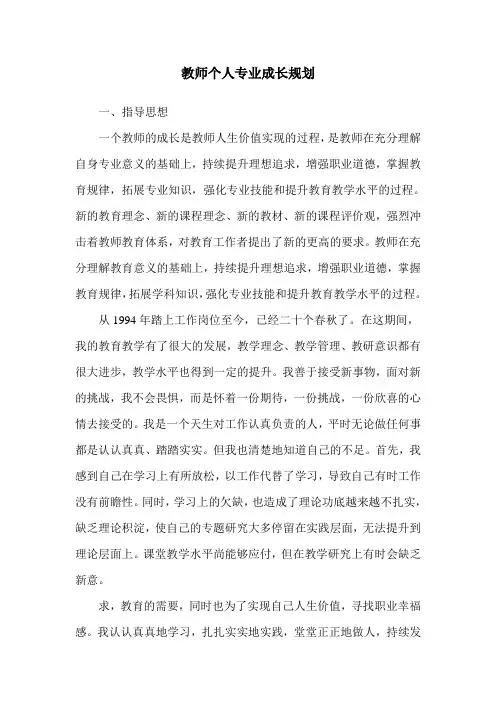 教师个人专业成长规划

一、指导思想

一个教师的成长是教师人生价值实现的过程，是教师在充分理解自身专业意义的基础上，持续提升理想追求，增强职业道德，掌握教育规律，拓展专业知识，强化专业技能和提升教育教学水平的过程。新的教育理念、新的课程理念、新的教材、新的课程评价观，强烈冲击着教师教育体系，对教育工作者提出了新的更高的要求。教师在充分理解教育意义的基础上，持续提升理想追求，增强职业道德，掌握教育规律，拓展学科知识，强化专业技能和提升教育教学水平的过程。

从 1994 年踏上工作岗位至今，已经二十个春秋了。在这期间，我的教育教学有了很大的发展，教学理念、教学管理、教研意识都有很大进步，教学水平也得到一定的提升。我善于接受新事物，面对新的挑战，我不会畏惧，而是怀着一份期待，一份挑战，一份欣喜的心情去接受的。我是一个天生对工作认真负责的人，平时无论做任何事都是认认真真、踏踏实实。但我也清楚地知道自己的不足。首先，我感到自己在学习上有所放松，以工作代替了学习，导致自己有时工作没有前瞻性。同时，学习上的欠缺，也造成了理论功底越来越不扎实，缺乏理论积淀，使自己的专题研究大多停留在实践层面，无法提升到理论层面上。课堂教学水平尚能够应付，但在教学研究上有时会缺乏新意。

求，教育的需要，同时也为了实现自己人生价值，寻找职业幸福感。我认认真真地学习，扎扎实实地实践，堂堂正正地做人，持续发